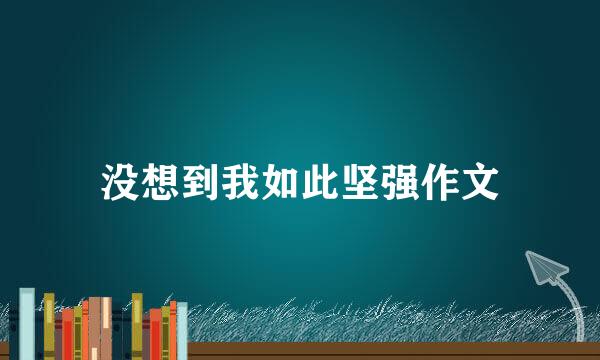 没想到我如此坚强作文